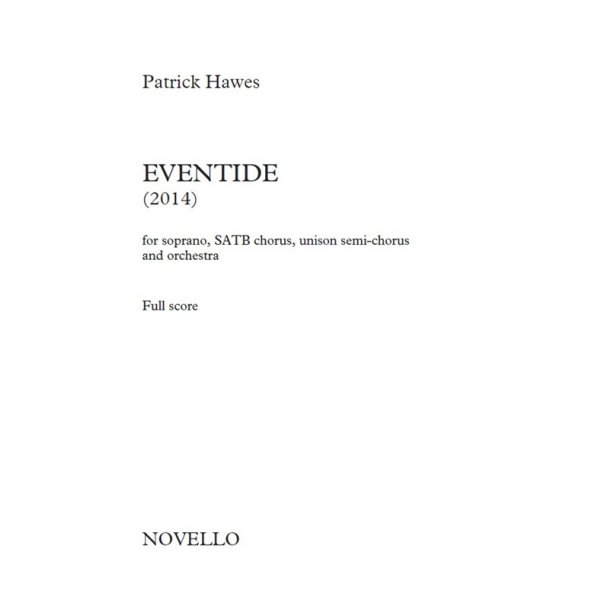 Patrick Hawes

EVENTIDE
(2014)

for soprano, SATB chorus, unison semi-chorus and orchestra

Full score

NOVELLO